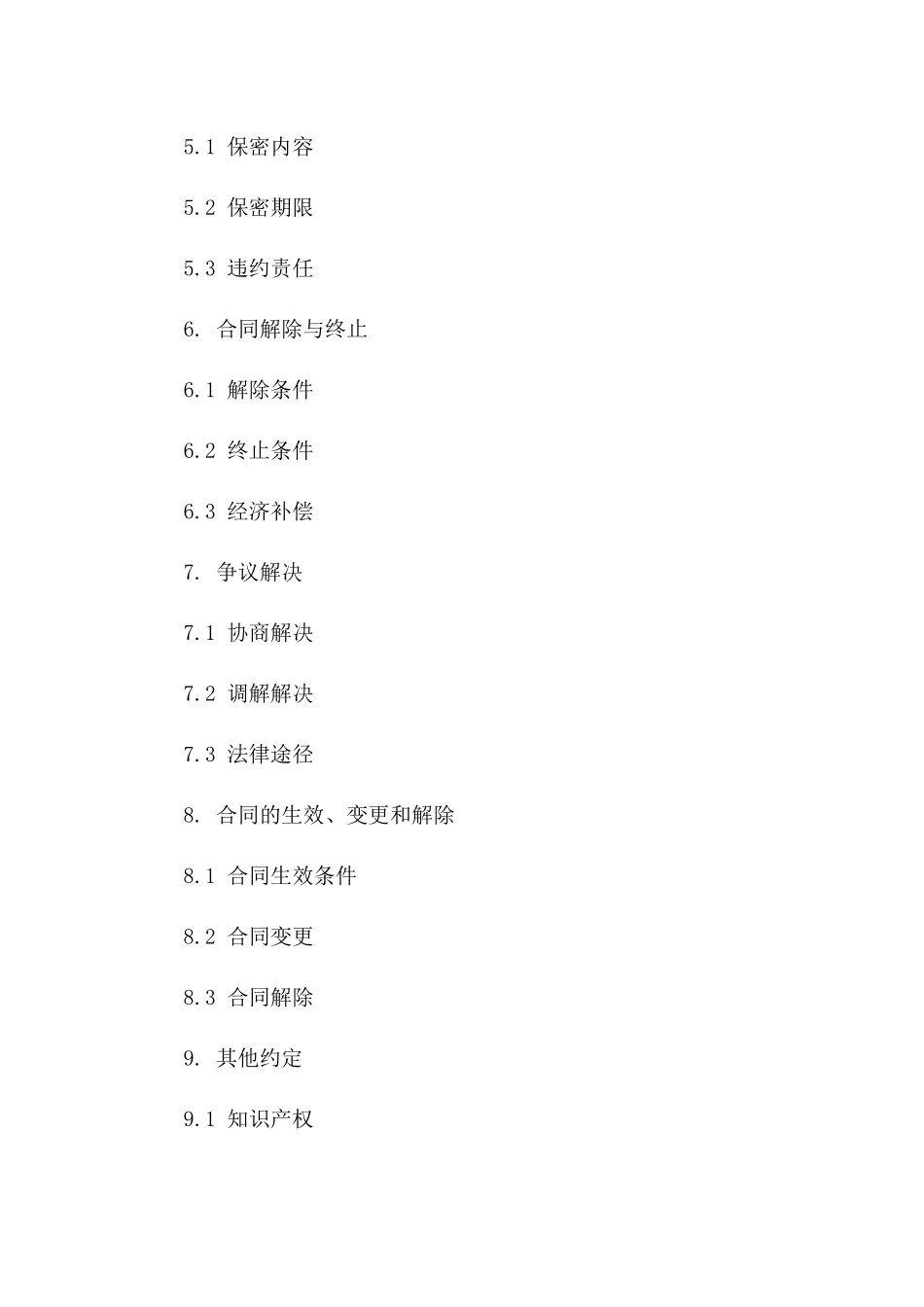 5.1 保密内容

5.2 保密期限

5.3 违约责任

6. 合同解除与终止

6.1 解除条件

6.2 终止条件

6.3 经济补偿

7. 争议解决

7.1 协商解决

7.2 调解解决

7.3 法律途径

8. 合同的生效、变更和解除

8.1 合同生效条件

8.2 合同变更

8.3 合同解除

9. 其他约定

9.1 知识产权